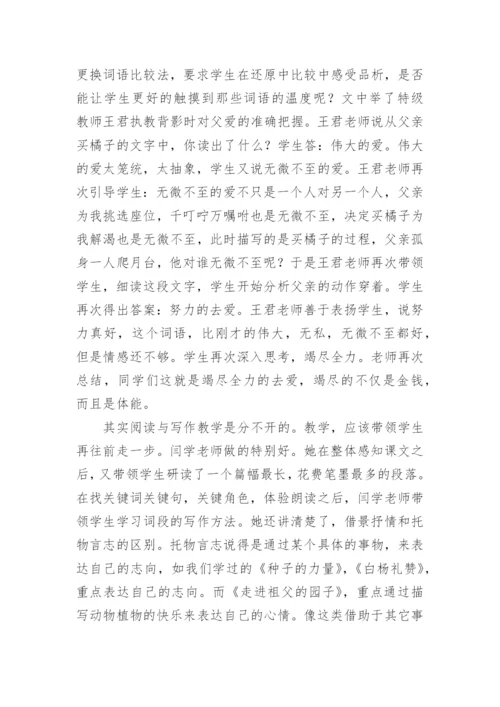 更换词语比较法，要求学生在还原中比较中感受品析，是否能让学生更好的触摸到那些词语的温度呢？文中举了特级教师王君执教背影时对父爱的准确把握。王君老师说从父亲买橘子的文字中，你读出了什么？学生答：伟大的爱。伟大的爱太笼统，太抽象，学生又说无微不至的爱。王君老师再次引导学生：无微不至的爱不只是一个人对另一个人，父亲为我挑选座位，千叮咛万嘱咐也是无微不至，决定买橘子为我解渴也是无微不至，此时描写的是买橘子的过程，父亲孤身一人爬月台，他对谁无微不至呢？于是王君老师再次带领学生，细读这段文字，学生开始分析父亲的动作穿着。学生再次得出答案：努力的去爱。王君老师善于表扬学生，说努力真好，这个词语，比刚才的伟大，无私，无微不至都好，但是情感还不够。学生再次深入思考，竭尽全力。老师再次总结，同学们这就是竭尽全力的去爱，竭尽的不仅是金钱，而且是体能。

其实阅读与写作教学是分不开的。教学，应该带领学生再往前走一步。闫学老师做的特别好。她在整体感知课文之后，又带领学生研读了一个篇幅最长，花费笔墨最多的段落。在找关键词关键句，关键角色，体验朗读之后，闫学老师带领学生学习词段的写作方法。她还讲清楚了，借景抒情和托物言志的区别。托物言志说得是通过某个具体的事物，来表达自己的志向，如我们学过的《种子的力量》，《白杨礼赞》，重点表达自己的志向。而《走进祖父的园子》，重点通过描写动物植物的快乐来表达自己的心情。像这类借助于其它事